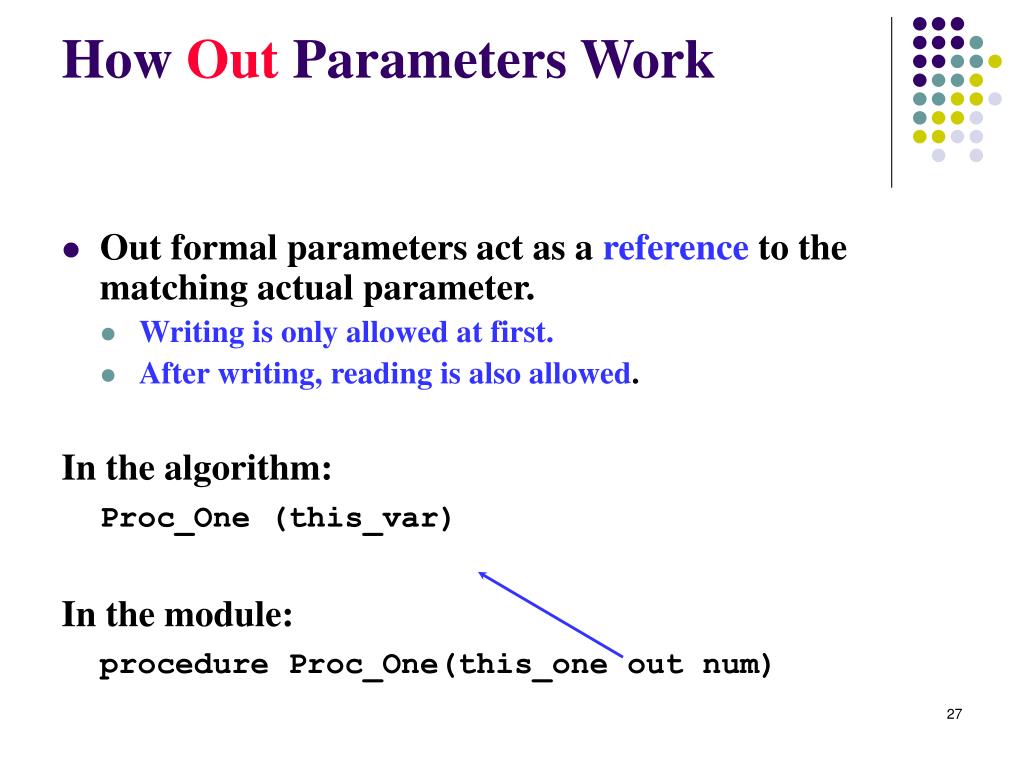 How Out Parameters Work

- Out formal parameters act as a reference to the matching actual parameter.
  - Writing is only allowed at first.
  - After writing, reading is also allowed.

In the algorithm:

Proc_One (this_var)

In the module:

procedure Proc_One(this_one out num)

27